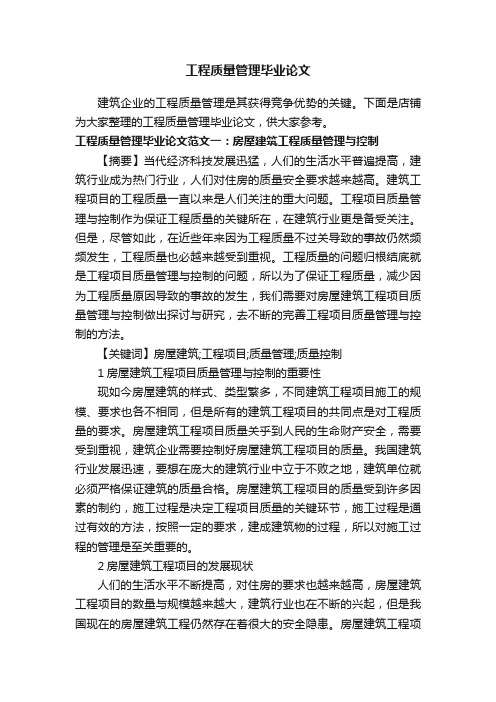 工程质量管理毕业论文

建筑企业的工程质量管理是其获得竞争优势的关键。下面是店铺为大家整理的工程质量管理毕业论文，供大家参考。

工程质量管理毕业论文范文一：房屋建筑工程质量管理与控制

【摘要】当代经济科技发展迅猛，人们的生活水平普遍提高，建筑行业成为热门行业，人们对住房的质量安全要求越来越高。建筑工程项目的工程质量一直以来是人们关注的重大问题。工程项目质量管理与控制作为保证工程质量的关键所在，在建筑行业更是备受关注。但是，尽管如此，在近些年来因为工程质量不过关导致的事故仍然频频发生，工程质量也必越来越受到重视。工程质量的问题归根结底就是工程项目质量管理与控制的问题，所以为了保证工程质量，减少因为工程质量原因导致的事故的发生，我们需要对房屋建筑工程项目质量管理与控制做出探讨与研究，去不断的完善工程项目质量管理与控制的方法。

【关键词】房屋建筑;工程项目;质量管理;质量控制

1 房屋建筑工程项目质量管理与控制的重要性

现如今房屋建筑的样式、类型繁多，不同建筑工程项目施工的规模、要求也各不相同，但是所有的建筑工程项目的共同点是对工程质量的要求。房屋建筑工程项目质量关乎到人民的生命财产安全，需要受到重视，建筑企业需要控制好房屋建筑工程项目的质量。我国建筑行业发展迅速，要想在庞大的建筑行业中立于不败之地，建筑单位就必须严格保证建筑的质量合格。房屋建筑工程项目的质量受到许多因素的制约，施工过程是决定工程项目质量的关键环节，施工过程是通过有效的方法，按照一定的要求，建成建筑物的过程，所以对施工过程的管理是至关重要的。

2 房屋建筑工程项目的发展现状

人们的生活水平不断提高，对住房的要求也越来越高，房屋建筑工程项目的数量与规模越来越大，建筑行业也在不断的兴起，但是我国现在的房屋建筑工程仍然存在着很大的安全隐患。房屋建筑工程项